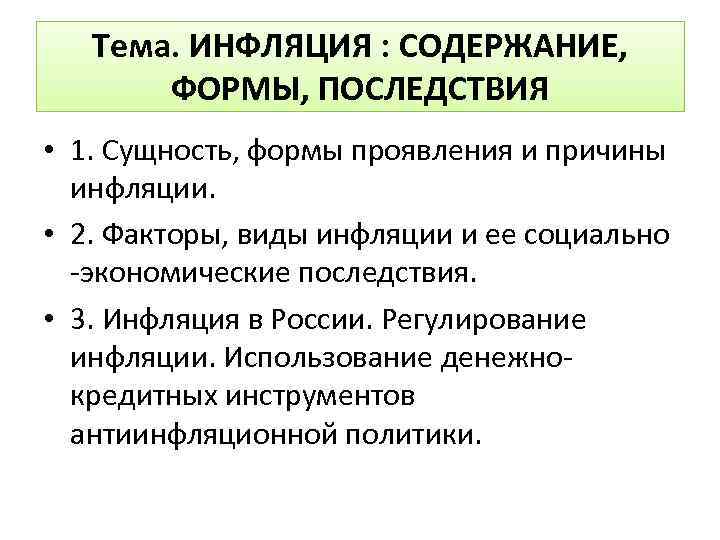 Тема. ИНФЛЯЦИЯ : СОДЕРЖАНИЕ, ФОРМЫ, ПОСЛЕДСТВИЯ

• 1. Сущность, формы проявления и причины инфляции.

• 2. Факторы, виды инфляции и ее социально -экономические последствия.

• 3. Инфляция в России. Регулирование инфляции. Использование денежно-кредитных инструментов антиинфляционной политики.